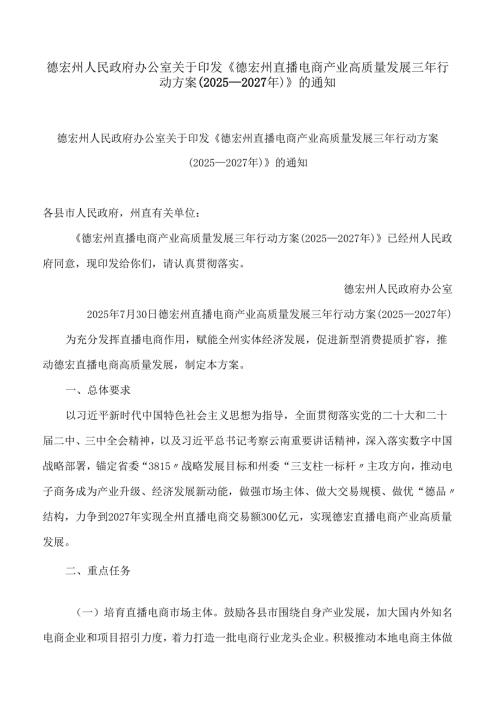 德宏州人民政府办公室关于印发《德宏州直播电商产业高质量发展三年行动方案(2025—2027年)》的通知

德宏州人民政府办公室关于印发《德宏州直播电商产业高质量发展三年行动方案(2025—2027年)》的通知

各县市人民政府，州直有关单位：

《德宏州直播电商产业高质量发展三年行动方案(2025—2027年)》已经州人民政府同意，现印发给你们，请认真贯彻落实。

德宏州人民政府办公室

2025年7月30日德宏州直播电商产业高质量发展三年行动方案(2025—2027年)

为充分发挥直播电商作用，赋能全州实体经济发展，促进新型消费提质扩容，推动德宏直播电商高质量发展，制定本方案。

一、总体要求

以习近平新时代中国特色社会主义思想为指导，全面贯彻落实党的二十大和二十届二中、三中全会精神，以及习近平总书记考察云南重要讲话精神，深入落实数字中国战略部署，锚定省委“3815〃战略发展目标和州委“三支柱一标杆〃主攻方向，推动电子商务成为产业升级、经济发展新动能，做强市场主体、做大交易规模、做优“德品〃结构，力争到2027年实现全州直播电商交易额300亿元，实现德宏直播电商产业高质量发展。

二、重点任务

（一）培育直播电商市场主体。鼓励各县市围绕自身产业发展，加大国内外知名电商企业和项目招引力度，着力打造一批电商行业龙头企业。积极推动本地电商主体做